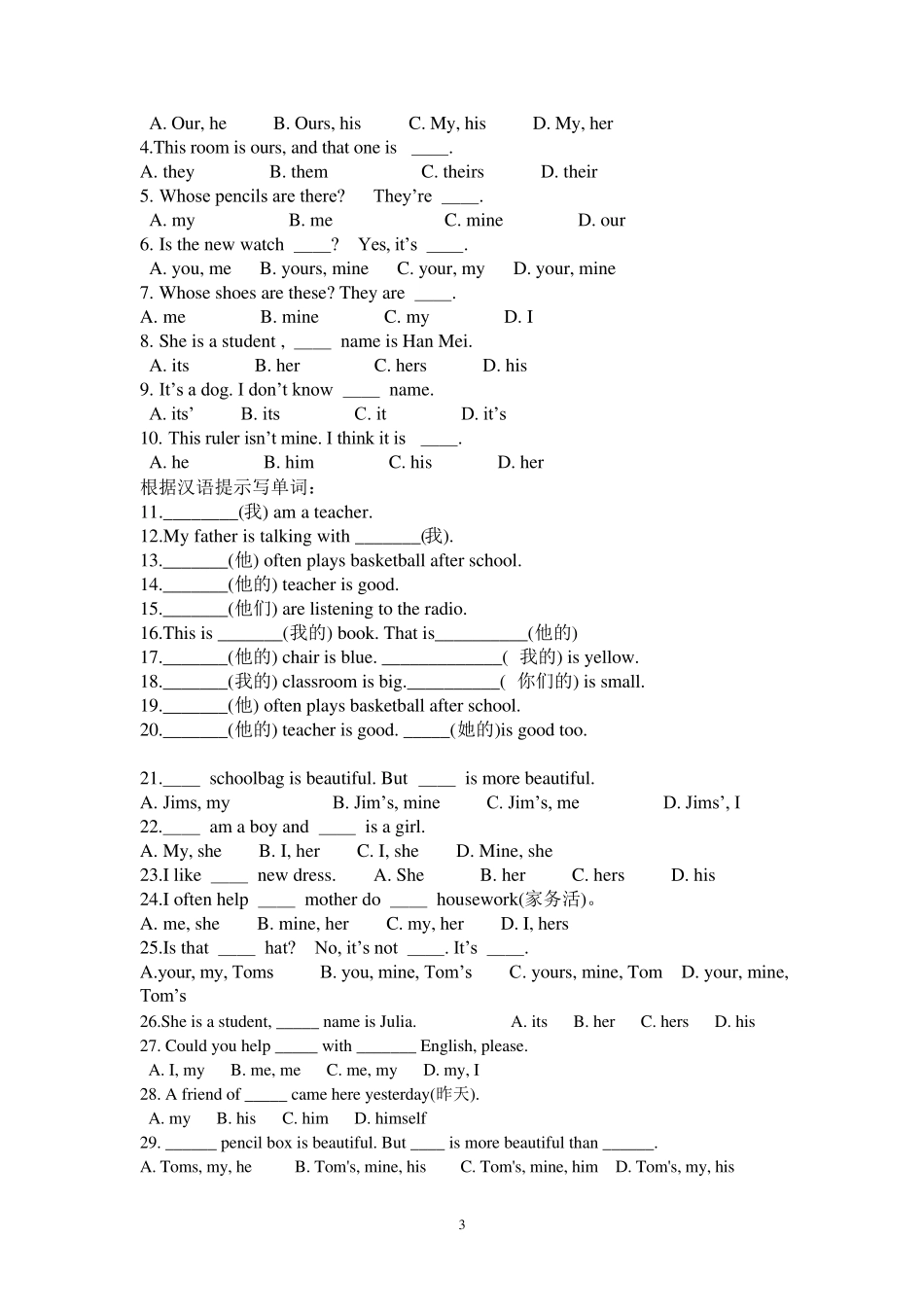 A. Our, he B. Ours, his C. My, his D. My, her
4.This room is ours, and that one is ____.
A. they B. them C. theirs D. their
5. Whose pencils are there? They're ____.
A. my B. me C. mine D. our
6. Is the new watch ____? Yes, it's ____.
A. you, me B. yours, mine C. your, my D. your, mine
7. Whose shoes are these? They are ____.
A. me B. mine C. my D. I
8. She is a student , ____ name is Han Mei.
A. its B. her C. hers D. his
9. It's a dog. I don't know ____ name.
A. its' B. its C. it D. it's
10. This ruler isn't mine. I think it is ____.
A. he B. him C. his D. her
根据汉语提示写单词：
11.____(我) am a teacher.
12.My father is talking with ____(我).
13.____(他) often plays basketball after school.
14.____(他的) teacher is good.
15.____(他们) are listening to the radio.
16.This is ____(我的) book. That is____(他的)
17.____(他的) chair is blue. ____( 我的) is yellow.
18.____(我的) classroom is big.____( 你们的) is small.
19.____(他) often plays basketball after school.
20.____(他的) teacher is good. ____(她的)is good too.

21.____ schoolbag is beautiful. But ____ is more beautiful.
A. Jims, my B. Jim's, mine C. Jim's, me D. Jims', I
22.____ am a boy and ____ is a girl.
A. My, she B. I, her C. I, she D. Mine, she
23.I like ____ new dress. A. She B. her C. hers D. his
24.I often help ____ mother do ____ housework(家务活)。
A. me, she B. mine, her C. my, her D. I, hers
25.Is that ____ hat? No, it's not ____. It's ____.
A.your, my, Toms B. you, mine, Tom's C. yours, mine, Tom D. your, mine, Tom's
26.She is a student, ____ name is Julia. A. its B. her C. hers D. his
27. Could you help ____ with ____ English, please.
A. I, my B. me, me C. me, my D. my, I
28. A friend of ____ came here yesterday(昨天).
A. my B. his C. him D. himself
29. ____ pencil box is beautiful. But ____ is more beautiful than ____.
A. Toms, my, he B. Tom's, mine, his C. Tom's, mine, him D. Tom's, my, his

3